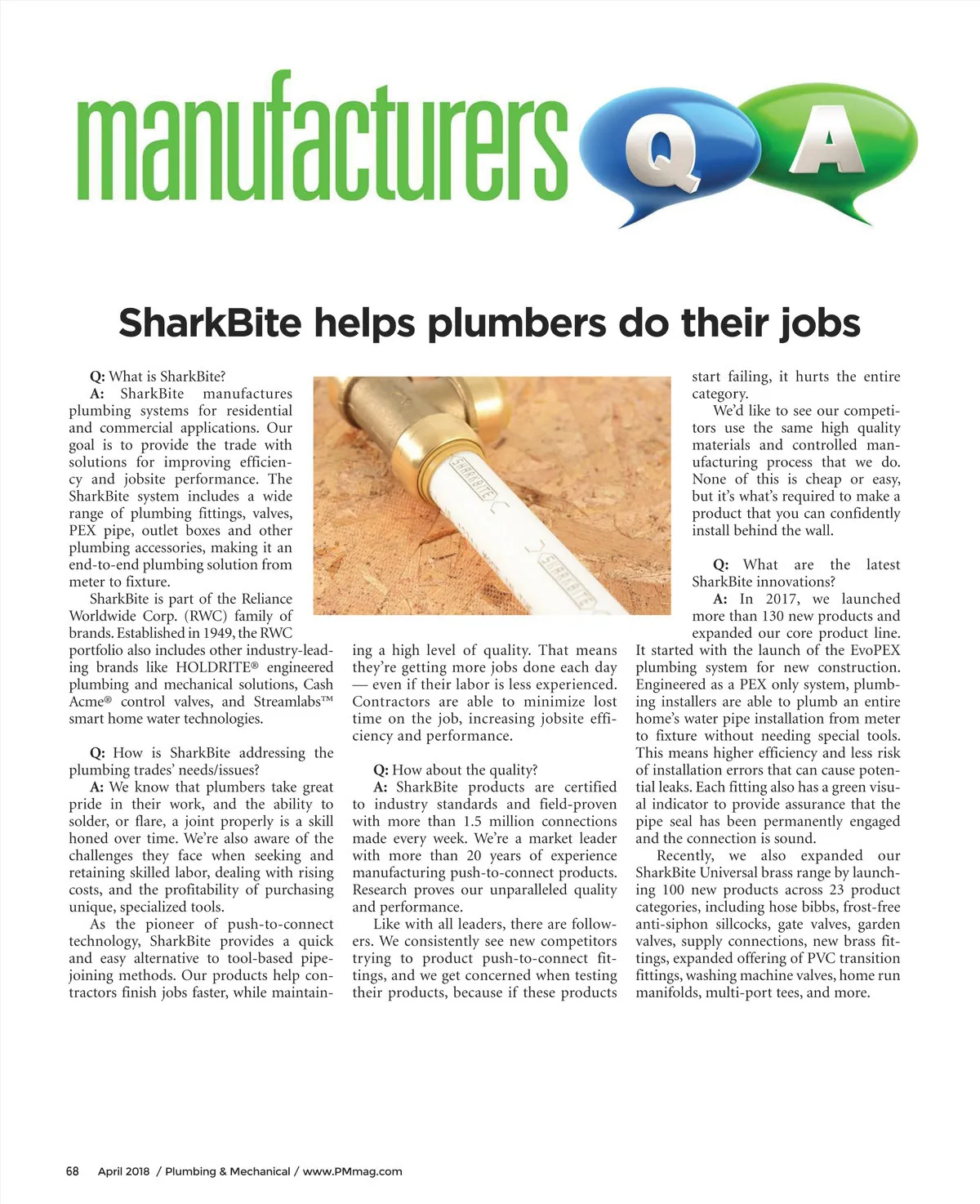 manufacturers Q A

SharkBite helps plumbers do their jobs

Q: What is SharkBite?

A: SharkBite manufactures plumbing systems for residential and commercial applications. Our goal is to provide the trade with solutions for improving efficiency and jobsite performance. The SharkBite system includes a wide range of plumbing fittings, valves, PEX pipe, outlet boxes and other plumbing accessories, making it an end-to-end plumbing solution from meter to fixture.

SharkBite is part of the Reliance Worldwide Corp. (RWC) family of brands. Established in 1949, the RWC portfolio also includes other industry-leading brands like HOLDRITE® engineered plumbing and mechanical solutions, Cash Acme® control valves, and Streamlabs™ smart home water technologies.

Q: How is SharkBite addressing the plumbing trades' needs/issues?

A: We know that plumbers take great pride in their work, and the ability to solder, or flare, a joint properly is a skill honed over time. We're also aware of the challenges they face when seeking and retaining skilled labor, dealing with rising costs, and the profitability of purchasing unique, specialized tools.

As the pioneer of push-to-connect technology, SharkBite provides a quick and easy alternative to tool-based pipe-joining methods. Our products help contractors finish jobs faster, while maintaining a high level of quality. That means they're getting more jobs done each day — even if their labor is less experienced. Contractors are able to minimize lost time on the job, increasing jobsite efficiency and performance.

Q: How about the quality?

A: SharkBite products are certified to industry standards and field-proven with more than 1.5 million connections made every week. We're a market leader with more than 20 years of experience manufacturing push-to-connect products. Research proves our unparalleled quality and performance.

Like with all leaders, there are followers. We consistently see new competitors trying to product push-to-connect fittings, and we get concerned when testing their products, because if these products start failing, it hurts the entire category.

We'd like to see our competitors use the same high quality materials and controlled manufacturing process that we do. None of this is cheap or easy, but it's what's required to make a product that you can confidently install behind the wall.

Q: What are the latest SharkBite innovations?

A: In 2017, we launched more than 130 new products and expanded our core product line. It started with the launch of the EvoPEX plumbing system for new construction. Engineered as a PEX only system, plumbing installers are able to plumb an entire home's water pipe installation from meter to fixture without needing special tools. This means higher efficiency and less risk of installation errors that can cause potential leaks. Each fitting also has a green visual indicator to provide assurance that the pipe seal has been permanently engaged and the connection is sound.

Recently, we also expanded our SharkBite Universal brass range by launching 100 new products across 23 product categories, including hose bibbs, frost-free anti-siphon sillcocks, gate valves, garden valves, supply connections, new brass fittings, expanded offering of PVC transition fittings, washing machine valves, home run manifolds, multi-port tees, and more.

SHARKBITE SHARKBITE

68 April 2018 / Plumbing & Mechanical / www.PMmag.com